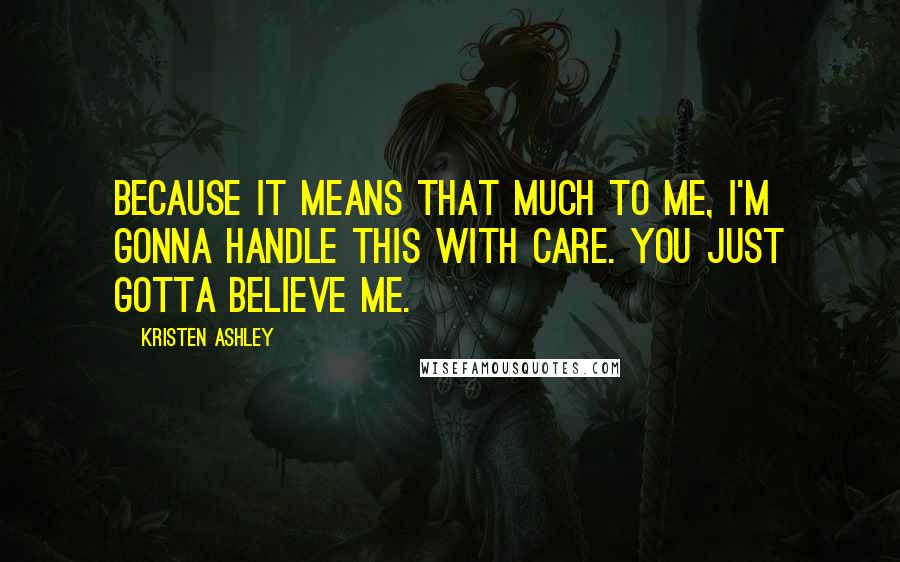 BECAUSE IT MEANS THAT MUCH TO ME, I'M GONNA HANDLE THIS WITH CARE. YOU JUST GOTTA BELIEVE ME.

KRISTEN ASHLEY

WISEFAMOUSQUOTES.COM